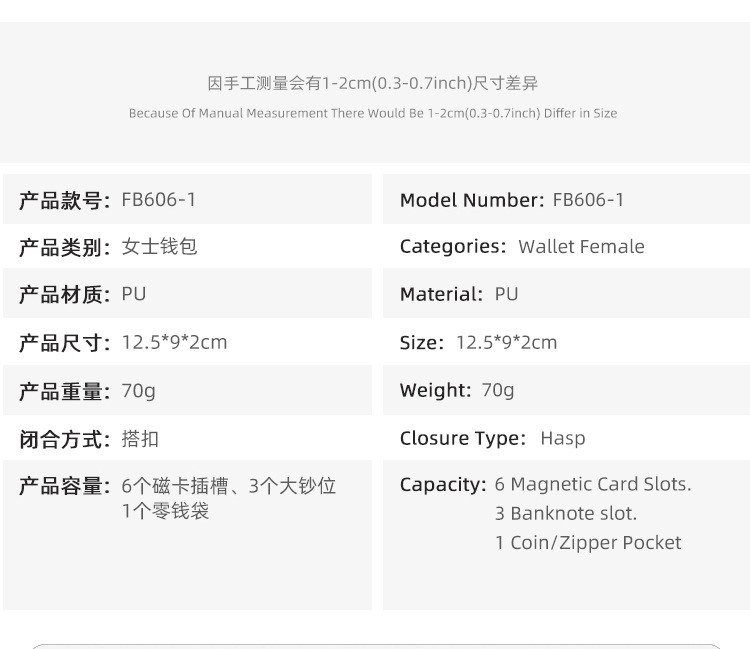 因手工测量会有1-2cm(0.3-0.7inch)尺寸差异
Because Of Manual Measurement There Would Be 1-2cm(0.3-0.7inch) Differ in Size

产品款号: FB606-1

产品类别: 女士钱包

产品材质: PU

产品尺寸: 12.5*9*2cm

产品重量: 70g

闭合方式: 搭扣

产品容量: 6个磁卡插槽、3个大钞位 1个零钱袋

Model Number: FB606-1

Categories: Wallet Female

Material: PU

Size: 12.5*9*2cm

Weight: 70g

Closure Type: Hasp

Capacity: 6 Magnetic Card Slots.
3 Banknote slot.
1 Coin/Zipper Pocket